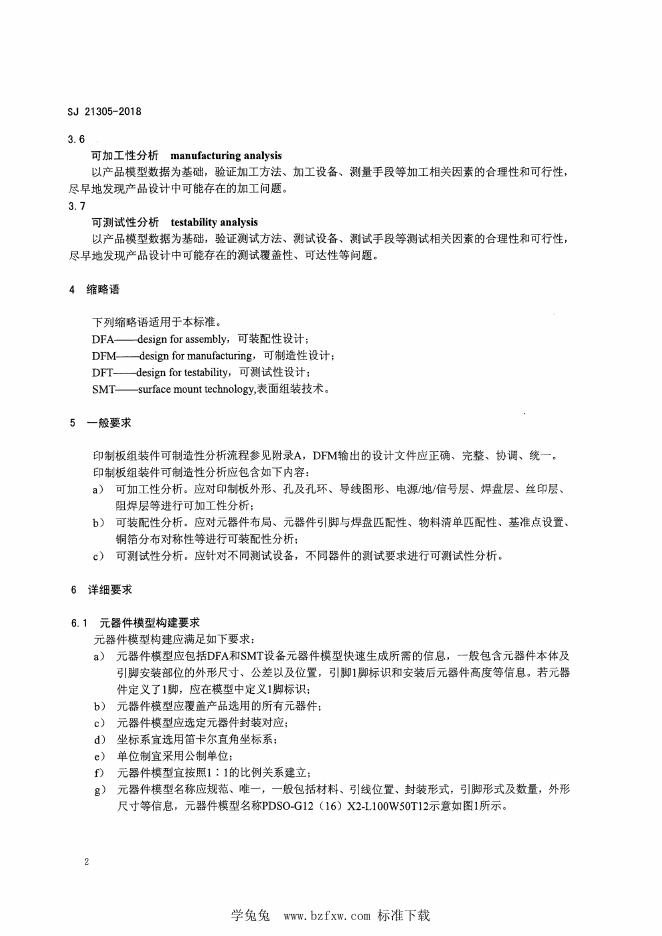 SJ 21305-2018

3.6

可加工性分析 manufacturing analysis

以产品模型数据为基础，验证加工方法、加工设备、测量手段等加工相关因素的合理性和可行性，尽早地发现产品设计中可能存在的加工问题。

3.7

可测试性分析 testability analysis

以产品模型数据为基础，验证测试方法、测试设备、测试手段等测试相关因素的合理性和可行性，尽早地发现产品设计中可能存在的测试覆盖性、可达性等问题。

4 缩略语

下列缩略语适用于本标准。

DFA——design for assembly，可装配性设计；

DFM——design for manufacturing，可制造性设计；

DFT——design for testability，可测试性设计；

SMT——surface mount technology,表面组装技术。

5 一般要求

印制板组装件可制造性分析流程参见附录A，DFM输出的设计文件应正确、完整、协调、统一。

印制板组装件可制造性分析应包含如下内容：

a） 可加工性分析。应对印制板外形、孔及孔环、导线图形、电源/地/信号层、焊盘层、丝印层、阻焊层等进行可加工性分析；

b） 可装配性分析。应对元器件布局、元器件引脚与焊盘匹配性、物料清单匹配性、基准点设置、铜箔分布对称性等进行可装配性分析；

c） 可测试性分析。应针对不同测试设备，不同器件的测试要求进行可测试性分析。

6 详细要求

6.1 元器件模型构建要求

元器件模型构建应满足如下要求：

a） 元器件模型应包括DFA和SMT设备元器件模型快速生成所需的信息，一般包含元器件本体及引脚安装部位的外形尺寸、公差以及位置，引脚1脚标识和安装后元器件高度等信息。若元器件定义了1脚，应在模型中定义1脚标识；

b） 元器件模型应覆盖产品选用的所有元器件；

c） 元器件模型应选定元器件封装对应；

d） 坐标系宜选用笛卡尔直角坐标系；

e） 单位制宜采用公制单位；

f） 元器件模型宜按照1：1的比例关系建立；

g） 元器件模型名称应规范、唯一，一般包括材料、引线位置、封装形式，引脚形式及数量，外形尺寸等信息，元器件模型名称PDSO-G12（16）X2-L100W50T12示意如图1所示。

2

学兔兔 www.bzfxw.com 标准下载